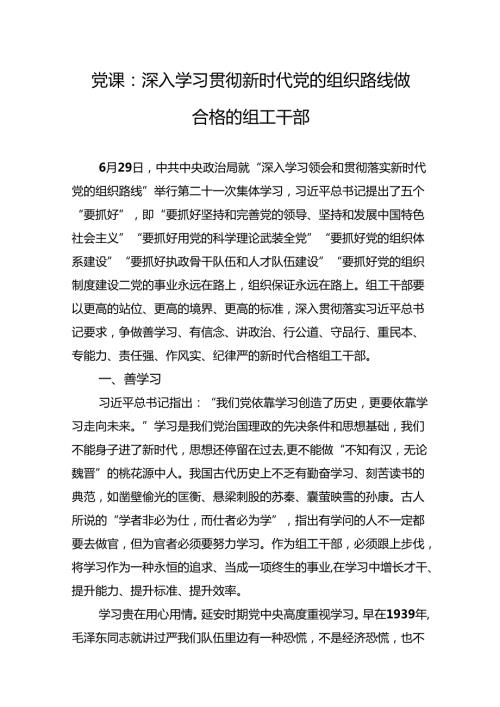 党课：深入学习贯彻新时代党的组织路线做合格的组工干部

6月29日，中共中央政治局就“深入学习领会和贯彻落实新时代党的组织路线”举行第二十一次集体学习，习近平总书记提出了五个“要抓好”，即“要抓好坚持和完善党的领导、坚持和发展中国特色社会主义”“要抓好用党的科学理论武装全党”“要抓好党的组织体系建设”“要抓好执政骨干队伍和人才队伍建设”“要抓好党的组织制度建设二党的事业永远在路上，组织保证永远在路上。组工干部要以更高的站位、更高的境界、更高的标准，深入贯彻落实习近平总书记要求，争做善学习、有信念、讲政治、行公道、守品行、重民本、专能力、责任强、作风实、纪律严的新时代合格组工干部。

一、善学习

习近平总书记指出：“我们党依靠学习创造了历史，更要依靠学习走向未来。”学习是我们党治国理政的先决条件和思想基础，我们不能身子进了新时代，思想还停留在过去,更不能做“不知有汉，无论魏晋”的桃花源中人。我国古代历史上不乏有勤奋学习、刻苦读书的典范，如凿壁偷光的匡衡、悬梁刺股的苏秦、囊萤映雪的孙康。古人所说的“学者非必为仕，而仕者必为学”，指出有学问的人不一定都要去做官，但为官者必须要努力学习。作为组工干部，必须跟上步伐，将学习作为一种永恒的追求、当成一项终生的事业,在学习中增长才干、提升能力、提升标准、提升效率。

学习贵在用心用情。延安时期党中央高度重视学习。早在1939年,毛泽东同志就讲过严我们队伍里边有一种恐慌，不是经济恐慌，也不